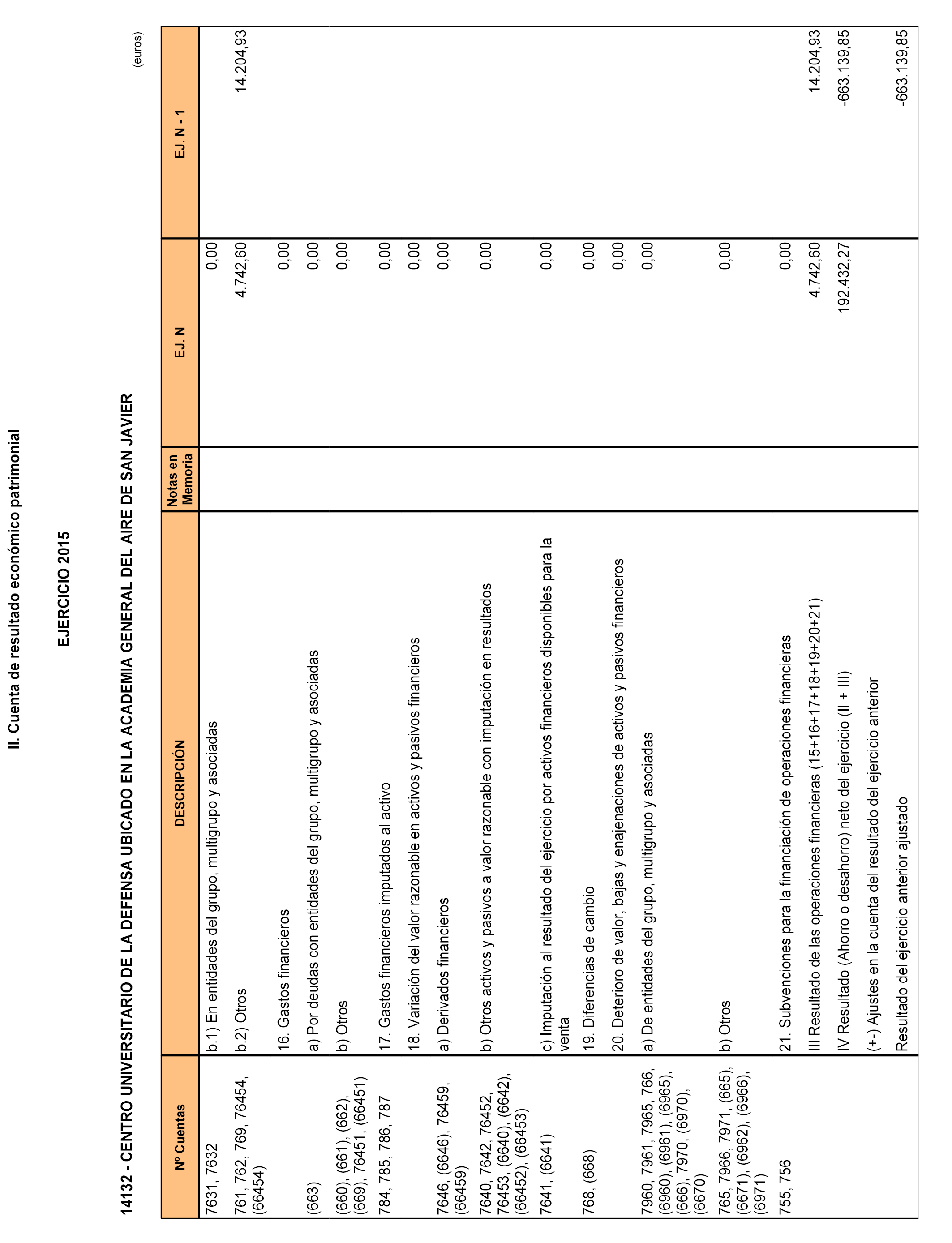 II. Cuenta de resultado económico patrimonial

EJERCICIO 2015

14132 - CENTRO UNIVERSITARIO DE LA DEFENSA UBICADO EN LA ACADEMIA GENERAL DEL AIRE DE SAN JAVIER

(euros)

| Nº Cuentas | DESCRIPCIÓN | Notas en Memoria | EJ. N | EJ. N - 1 |
|---|---|---|---|---|
| 7631, 7632 | b.1) En entidades del grupo, multigrupo y asociadas | | 0,00 | |
| 761, 762, 769, 76454, (66454) | b.2) Otros | | 4.742,60 | 14.204,93 |
| | 16. Gastos financieros | | 0,00 | |
| (663) | a) Por deudas con entidades del grupo, multigrupo y asociadas | | 0,00 | |
| (660), (661), (662), (669), 76451, (66451) | b) Otros | | 0,00 | |
| 784, 785, 786, 787 | 17. Gastos financieros imputados al activo | | 0,00 | |
| | 18. Variación del valor razonable en activos y pasivos financieros | | 0,00 | |
| 7646, (6646), 76459, (66459) | a) Derivados financieros | | 0,00 | |
| 7640, 7642, 76452, 76453, (6640), (6642), (66452), (66453) | b) Otros activos y pasivos a valor razonable con imputación en resultados | | 0,00 | |
| 7641, (6641) | c) Imputación al resultado del ejercicio por activos financieros disponibles para la venta | | 0,00 | |
| 768, (668) | 19. Diferencias de cambio | | 0,00 | |
| | 20. Deterioro de valor, bajas y enajenaciones de activos y pasivos financieros | | 0,00 | |
| 7960, 7961, 7965, 766, (6960), (6961), (6965), (666), 7970, (6970), (6670) | a) De entidades del grupo, multigrupo y asociadas | | 0,00 | |
| 765, 7966, 7971, (665), (6671), (6962), (6966), (6971) | b) Otros | | 0,00 | |
| 755, 756 | 21. Subvenciones para la financiación de operaciones financieras | | 0,00 | |
| | III Resultado de las operaciones financieras (15+16+17+18+19+20+21) | | 4.742,60 | 14.204,93 |
| | IV Resultado (Ahorro o desahorro) neto del ejercicio (II + III) | | 192.432,27 | -663.139,85 |
| | (+-) Ajustes en la cuenta del resultado del ejercicio anterior | | | |
| | Resultado del ejercicio anterior ajustado | | | -663.139,85 |